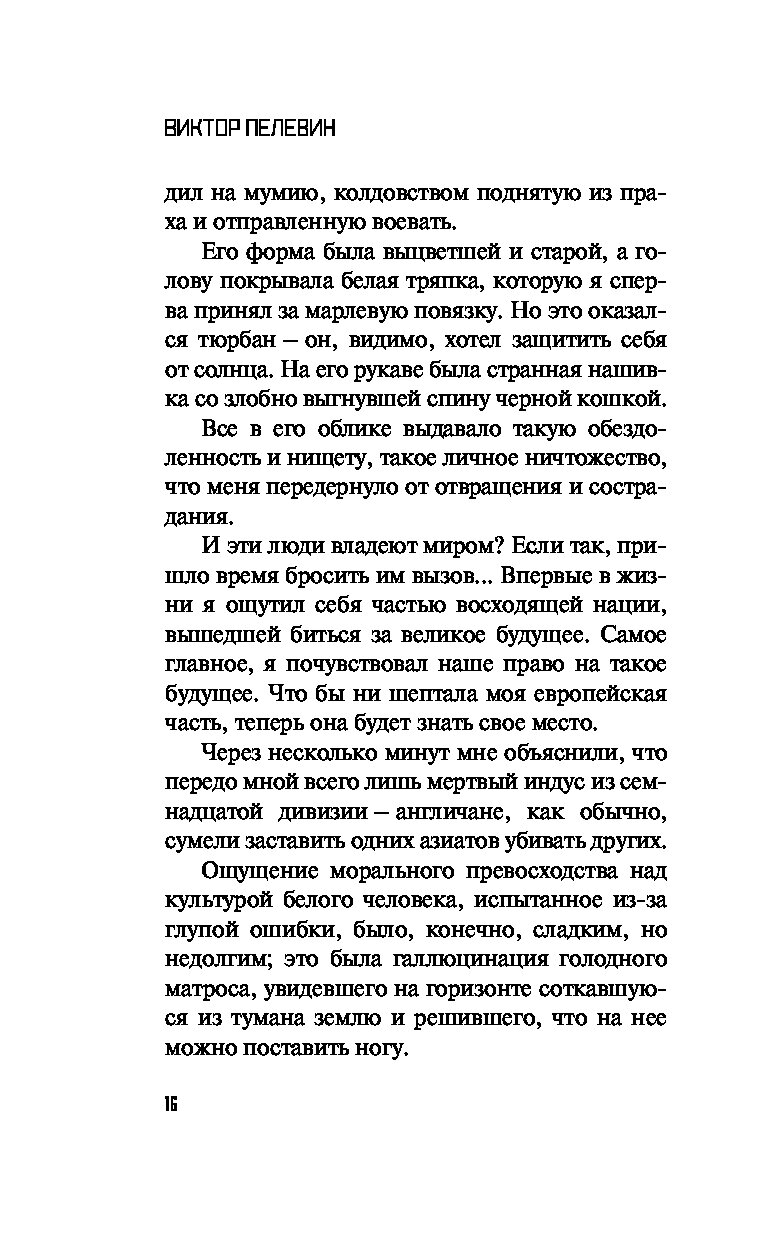 ВИКТОР ПЕЛЕВИН

дил на мумию, колдовством поднятую из праха и отправленную воевать.

Его форма была выцветшей и старой, а голову покрывала белая тряпка, которую я сперва принял за марлевую повязку. Но это оказался тюрбан – он, видимо, хотел защитить себя от солнца. На его рукаве была странная нашивка со злобно выгнувшей спину черной кошкой.

Все в его облике выдавало такую обездоленность и нищету, такое личное ничтожество, что меня передернуло от отвращения и сострадания.

И эти люди владеют миром? Если так, пришло время бросить им вызов... Впервые в жизни я ощутил себя частью восходящей нации, вышедшей биться за великое будущее. Самое главное, я почувствовал наше право на такое будущее. Что бы ни шептала моя европейская часть, теперь она будет знать свое место.

Через несколько минут мне объяснили, что передо мной всего лишь мертвый индус из семнадцатой дивизии – англичане, как обычно, сумели заставить одних азиатов убивать других.

Ощущение морального превосходства над культурой белого человека, испытанное из-за глупой ошибки, было, конечно, сладким, но недолгим; это была галлюцинация голодного матроса, увидевшего на горизонте соткавшуюся из тумана землю и решившего, что на нее можно поставить ногу.

16